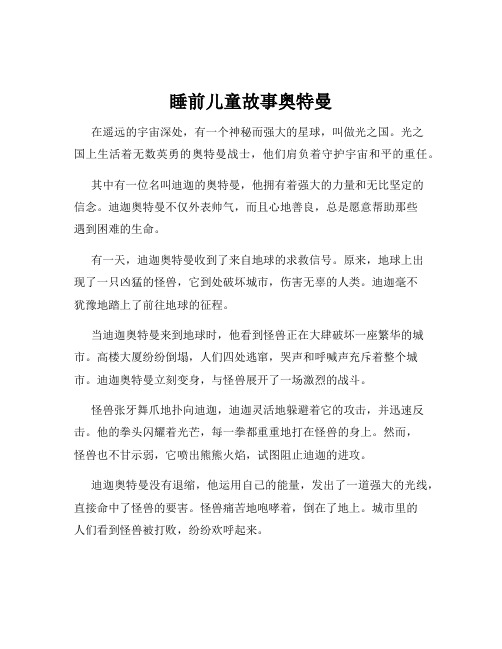 睡前儿童故事奥特曼

在遥远的宇宙深处，有一个神秘而强大的星球，叫做光之国。光之国上生活着无数英勇的奥特曼战士，他们肩负着守护宇宙和平的重任。

其中有一位名叫迪迦的奥特曼，他拥有着强大的力量和无比坚定的信念。迪迦奥特曼不仅外表帅气，而且心地善良，总是愿意帮助那些遇到困难的生命。

有一天，迪迦奥特曼收到了来自地球的求救信号。原来，地球上出现了一只凶猛的怪兽，它到处破坏城市，伤害无辜的人类。迪迦毫不犹豫地踏上了前往地球的征程。

当迪迦奥特曼来到地球时，他看到怪兽正在大肆破坏一座繁华的城市。高楼大厦纷纷倒塌，人们四处逃窜，哭声和呼喊声充斥着整个城市。迪迦奥特曼立刻变身，与怪兽展开了一场激烈的战斗。

怪兽张牙舞爪地扑向迪迦，迪迦灵活地躲避着它的攻击，并迅速反击。他的拳头闪耀着光芒，每一拳都重重地打在怪兽的身上。然而，怪兽也不甘示弱，它喷出熊熊火焰，试图阻止迪迦的进攻。

迪迦奥特曼没有退缩，他运用自己的能量，发出了一道强大的光线，直接命中了怪兽的要害。怪兽痛苦地咆哮着，倒在了地上。城市里的人们看到怪兽被打败，纷纷欢呼起来。